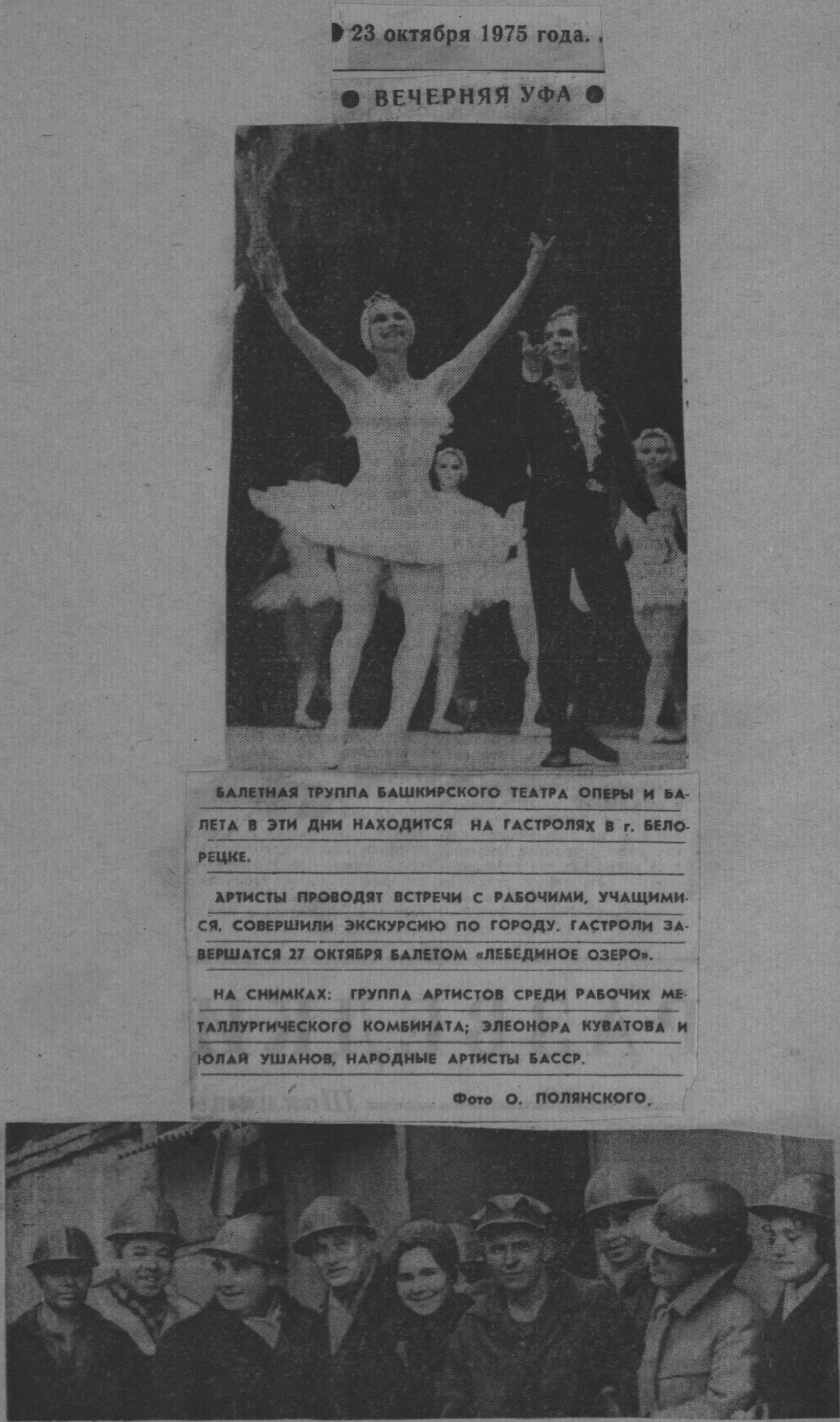 ● 23 октября 1975 года.

● ВЕЧЕРНЯЯ УФА ●

БАЛЕТНАЯ ТРУППА БАШКИРСКОГО ТЕАТРА ОПЕРЫ И БАЛЕТА В ЭТИ ДНИ НАХОДИТСЯ НА ГАСТРОЛЯХ В г. БЕЛОРЕЦКЕ.

АРТИСТЫ ПРОВОДЯТ ВСТРЕЧИ С РАБОЧИМИ, УЧАЩИМИСЯ, СОВЕРШИЛИ ЭКСКУРСИЮ ПО ГОРОДУ. ГАСТРОЛИ ЗАВЕРШАТСЯ 27 ОКТЯБРЯ БАЛЕТОМ «ЛЕБЕДИНОЕ ОЗЕРО».

НА СНИМКАХ: ГРУППА АРТИСТОВ СРЕДИ РАБОЧИХ МЕТАЛЛУРГИЧЕСКОГО КОМБИНАТА; ЭЛЕОНОРА КУВАТОВА И ЮЛАЙ УШАНОВ, НАРОДНЫЕ АРТИСТЫ БАССР.

Фото О. ПОЛЯНСКОГО.